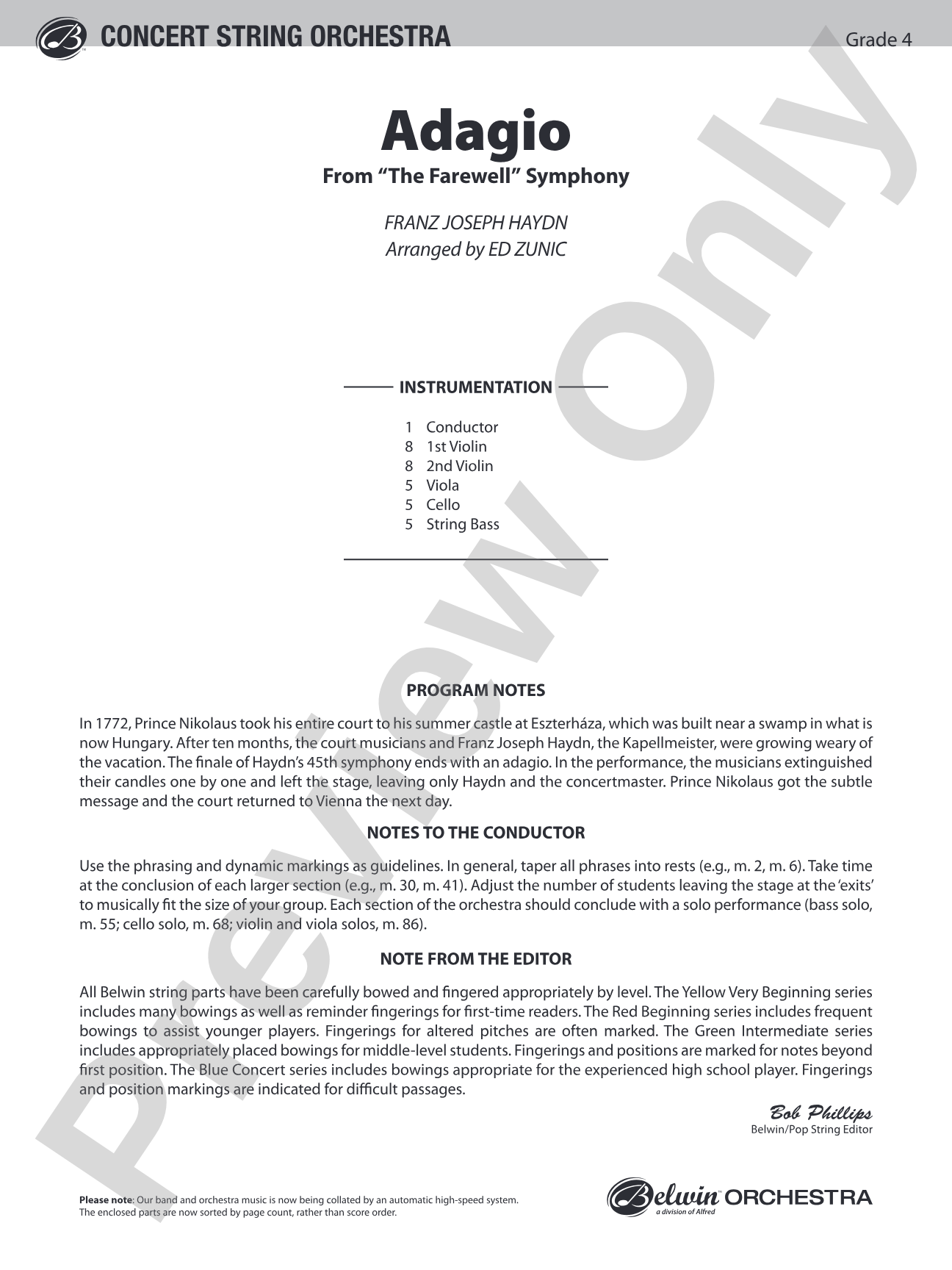 CONCERT STRING ORCHESTRA

Grade 4

Adagio

From "The Farewell" Symphony

FRANZ JOSEPH HAYDN
Arranged by ED ZUNIC

INSTRUMENTATION

1 Conductor
8 1st Violin
8 2nd Violin
5 Viola
5 Cello
5 String Bass

PROGRAM NOTES

In 1772, Prince Nikolaus took his entire court to his summer castle at Eszterháza, which was built near a swamp in what is now Hungary. After ten months, the court musicians and Franz Joseph Haydn, the Kapellmeister, were growing weary of the vacation. The finale of Haydn's 45th symphony ends with an adagio. In the performance, the musicians extinguished their candles one by one and left the stage, leaving only Haydn and the concertmaster. Prince Nikolaus got the subtle message and the court returned to Vienna the next day.

NOTES TO THE CONDUCTOR

Use the phrasing and dynamic markings as guidelines. In general, taper all phrases into rests (e.g., m. 2, m. 6). Take time at the conclusion of each larger section (e.g., m. 30, m. 41). Adjust the number of students leaving the stage at the 'exits' to musically fit the size of your group. Each section of the orchestra should conclude with a solo performance (bass solo, m. 55; cello solo, m. 68; violin and viola solos, m. 86).

NOTE FROM THE EDITOR

All Belwin string parts have been carefully bowed and fingered appropriately by level. The Yellow Very Beginning series includes many bowings as well as reminder fingerings for first-time readers. The Red Beginning series includes frequent bowings to assist younger players. Fingerings for altered pitches are often marked. The Green Intermediate series includes appropriately placed bowings for middle-level students. Fingerings and positions are marked for notes beyond first position. The Blue Concert series includes bowings appropriate for the experienced high school player. Fingerings and position markings are indicated for difficult passages.

Bob Phillips
Belwin/Pop String Editor

Please note: Our band and orchestra music is now being collated by an automatic high-speed system. The enclosed parts are now sorted by page count, rather than score order.

Belwin ORCHESTRA
a division of Alfred

Preview Only